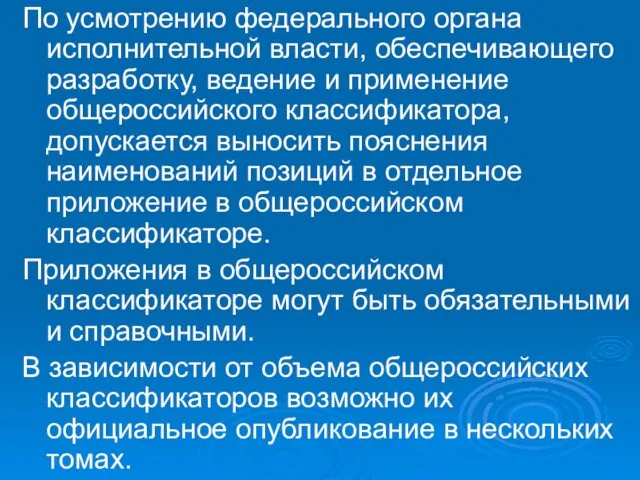 По усмотрению федерального органа исполнительной власти, обеспечивающего разработку, ведение и применение общероссийского классификатора, допускается выносить пояснения наименований позиций в отдельное приложение в общероссийском классификаторе.

Приложения в общероссийском классификаторе могут быть обязательными и справочными.

В зависимости от объема общероссийских классификаторов возможно их официальное опубликование в нескольких томах.